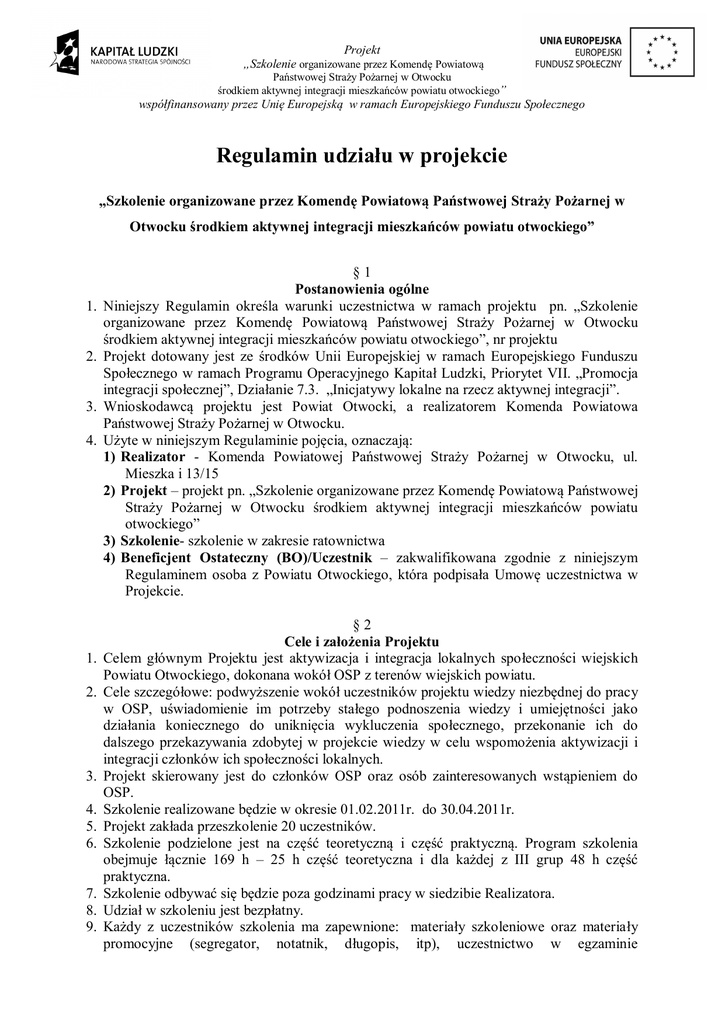 KAPITAŁ LUDZKI
NARODOWA STRATEGIA SPÓJNOŚCI

Projekt
„Szkolenie organizowane przez Komendę Powiatową Państwowej Straży Pożarnej w Otwocku środkiem aktywnej integracji mieszkańców powiatu otwockiego"
współfinansowany przez Unię Europejską w ramach Europejskiego Funduszu Społecznego

UNIA EUROPEJSKA
EUROPEJSKI FUNDUSZ SPOŁECZNY

Regulamin udziału w projekcie

„Szkolenie organizowane przez Komendę Powiatową Państwowej Straży Pożarnej w Otwocku środkiem aktywnej integracji mieszkańców powiatu otwockiego"

§ 1
Postanowienia ogólne

1. Niniejszy Regulamin określa warunki uczestnictwa w ramach projektu pn. „Szkolenie organizowane przez Komendę Powiatową Państwowej Straży Pożarnej w Otwocku środkiem aktywnej integracji mieszkańców powiatu otwockiego", nr projektu
2. Projekt dotowany jest ze środków Unii Europejskiej w ramach Europejskiego Funduszu Społecznego w ramach Programu Operacyjnego Kapitał Ludzki, Priorytet VII. „Promocja integracji społecznej", Działanie 7.3. „Inicjatywy lokalne na rzecz aktywnej integracji".
3. Wnioskodawcą projektu jest Powiat Otwocki, a realizatorem Komenda Powiatowa Państwowej Straży Pożarnej w Otwocku.
4. Użyte w niniejszym Regulaminie pojęcia, oznaczają:
1) Realizator - Komenda Powiatowej Państwowej Straży Pożarnej w Otwocku, ul. Mieszka i 13/15
2) Projekt – projekt pn. „Szkolenie organizowane przez Komendę Powiatową Państwowej Straży Pożarnej w Otwocku środkiem aktywnej integracji mieszkańców powiatu otwockiego"
3) Szkolenie- szkolenie w zakresie ratownictwa
4) Beneficjent Ostateczny (BO)/Uczestnik – zakwalifikowana zgodnie z niniejszym Regulaminem osoba z Powiatu Otwockiego, która podpisała Umowę uczestnictwa w Projekcie.

§ 2
Cele i założenia Projektu

1. Celem głównym Projektu jest aktywizacja i integracja lokalnych społeczności wiejskich Powiatu Otwockiego, dokonana wokół OSP z terenów wiejskich powiatu.
2. Cele szczegółowe: podwyższenie wokół uczestników projektu wiedzy niezbędnej do pracy w OSP, uświadomienie im potrzeby stałego podnoszenia wiedzy i umiejętności jako działania koniecznego do uniknięcia wykluczenia społecznego, przekonanie ich do dalszego przekazywania zdobytej w projekcie wiedzy w celu wspomożenia aktywizacji i integracji członków ich społeczności lokalnych.
3. Projekt skierowany jest do członków OSP oraz osób zainteresowanych wstąpieniem do OSP.
4. Szkolenie realizowane będzie w okresie 01.02.2011r. do 30.04.2011r.
5. Projekt zakłada przeszkolenie 20 uczestników.
6. Szkolenie podzielone jest na część teoretyczną i część praktyczną. Program szkolenia obejmuje łącznie 169 h – 25 h część teoretyczna i dla każdej z III grup 48 h część praktyczna.
7. Szkolenie odbywać się będzie poza godzinami pracy w siedzibie Realizatora.
8. Udział w szkoleniu jest bezpłatny.
9. Każdy z uczestników szkolenia ma zapewnione: materiały szkoleniowe oraz materiały promocyjne (segregator, notatnik, długopis, itp), uczestnictwo w egzaminie